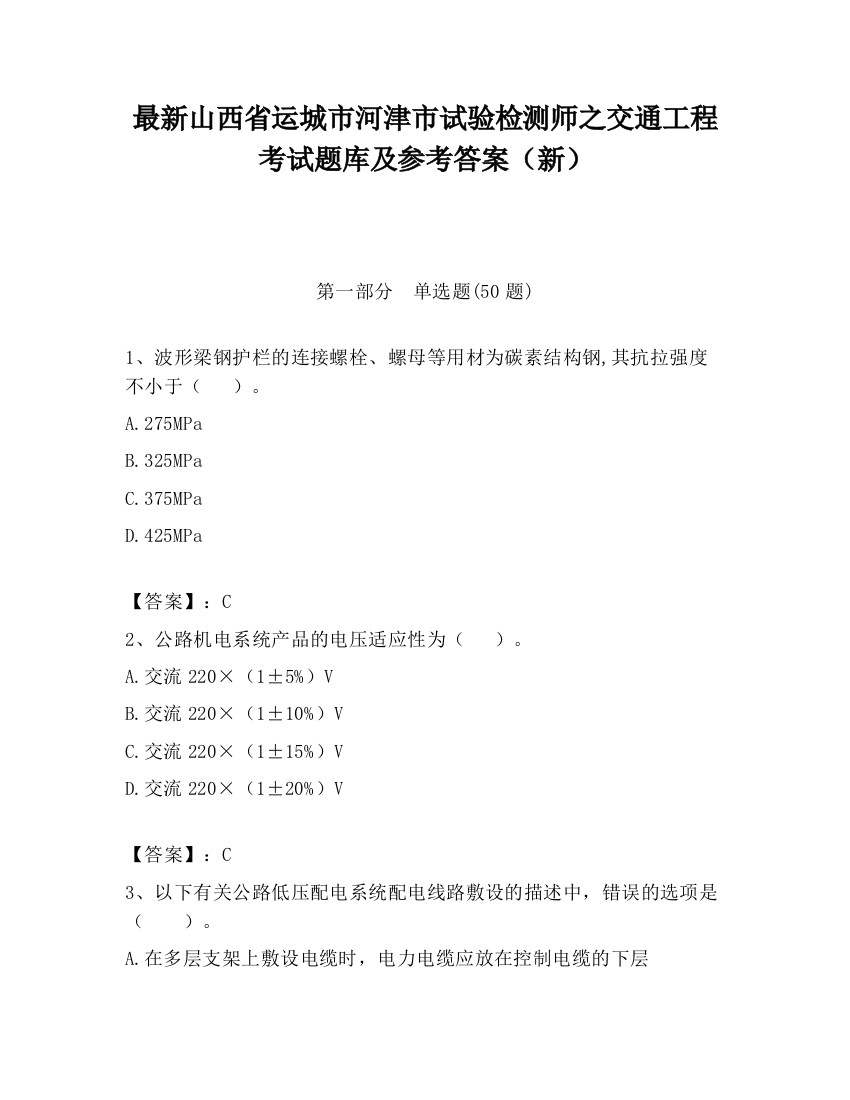 最新山西省运城市河津市试验检测师之交通工程考试题库及参考答案（新）

第一部分　单选题(50 题)

1、波形梁钢护栏的连接螺栓、螺母等用材为碳素结构钢,其抗拉强度不小于（　　）。

A.275MPa

B.325MPa

C.375MPa

D.425MPa

【答案】：C

2、公路机电系统产品的电压适应性为（　　）。

A.交流 220×（1±5%）V

B.交流 220×（1±10%）V

C.交流 220×（1±15%）V

D.交流 220×（1±20%）V

【答案】：C

3、以下有关公路低压配电系统配电线路敷设的描述中，错误的选项是（　　）。

A.在多层支架上敷设电缆时，电力电缆应放在控制电缆的下层